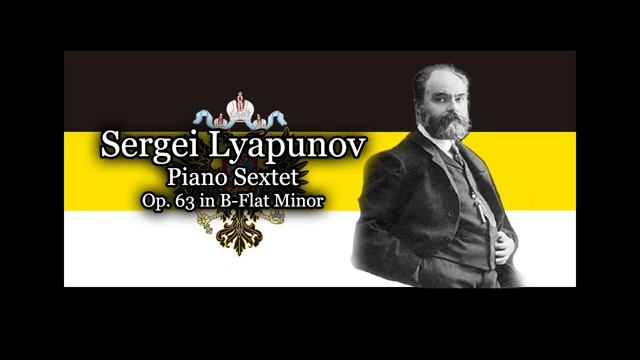 Sergei Lyapunov
Piano Sextet
Op. 63 in B-Flat Minor